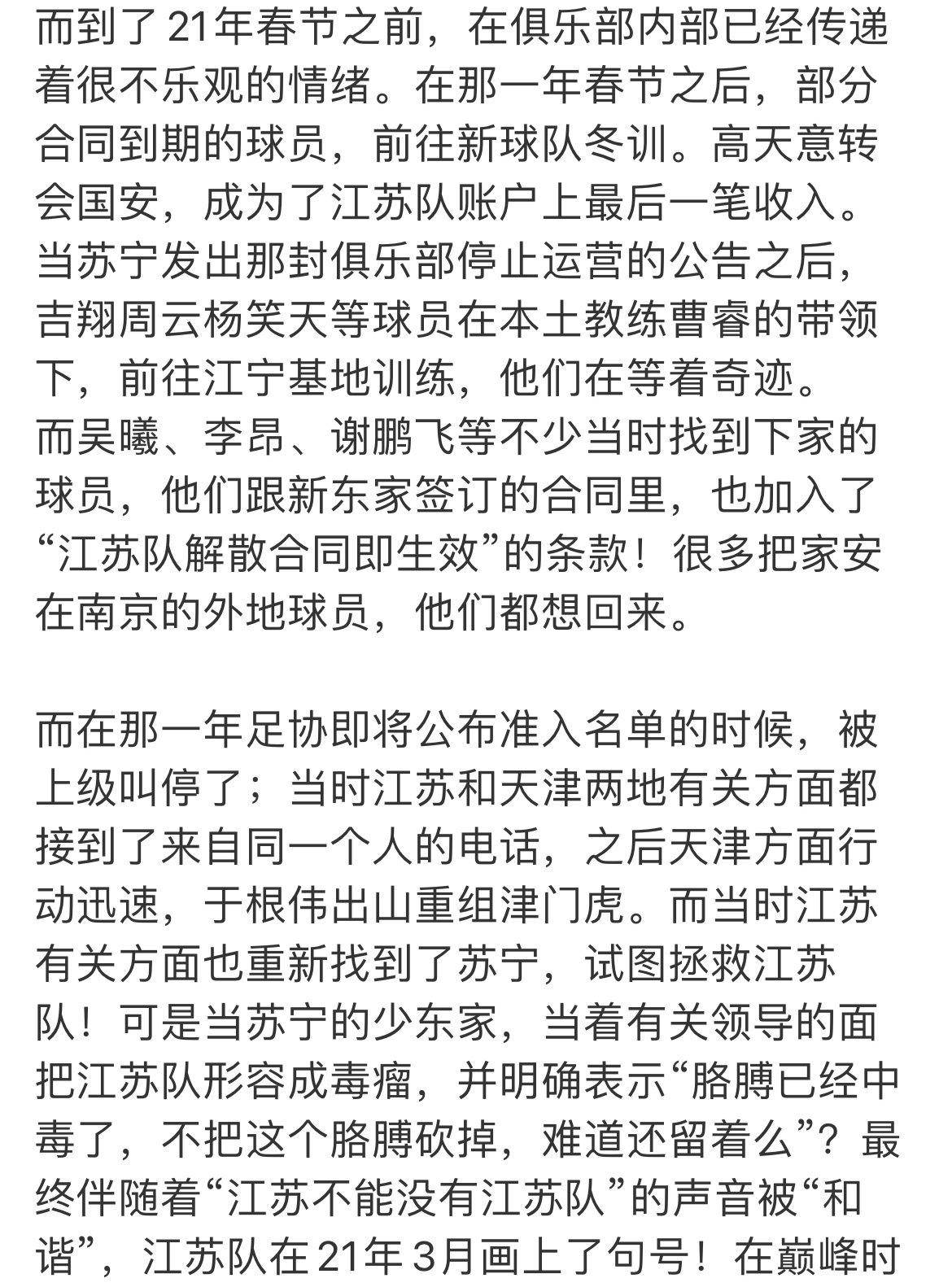 而到了21年春节之前，在俱乐部内部已经传递着很不乐观的情绪。在那一年春节之后，部分合同到期的球员，前往新球队冬训。高天意转会国安，成为了江苏队账户上最后一笔收入。当苏宁发出那封俱乐部停止运营的公告之后，吉翔周云杨笑天等球员在本土教练曹睿的带领下，前往江宁基地训练，他们在等着奇迹。而吴曦、李昂、谢鹏飞等不少当时找到下家的球员，他们跟新东家签订的合同里，也加入了“江苏队解散合同即生效”的条款！很多把家安在南京的外地球员，他们都想回来。

而在那一年足协即将公布准入名单的时候，被上级叫停了；当时江苏和天津两地有关方面都接到了来自同一个人的电话，之后天津方面行动迅速，于根伟出山重组津门虎。而当时江苏有关方面也重新找到了苏宁，试图拯救江苏队！可是当苏宁的少东家，当着有关领导的面把江苏队形容成毒瘤，并明确表示“胳膊已经中毒了，不把这个胳膊砍掉，难道还留着么”？最终伴随着“江苏不能没有江苏队”的声音被“和谐”，江苏队在21年3月画上了句号！在巅峰时